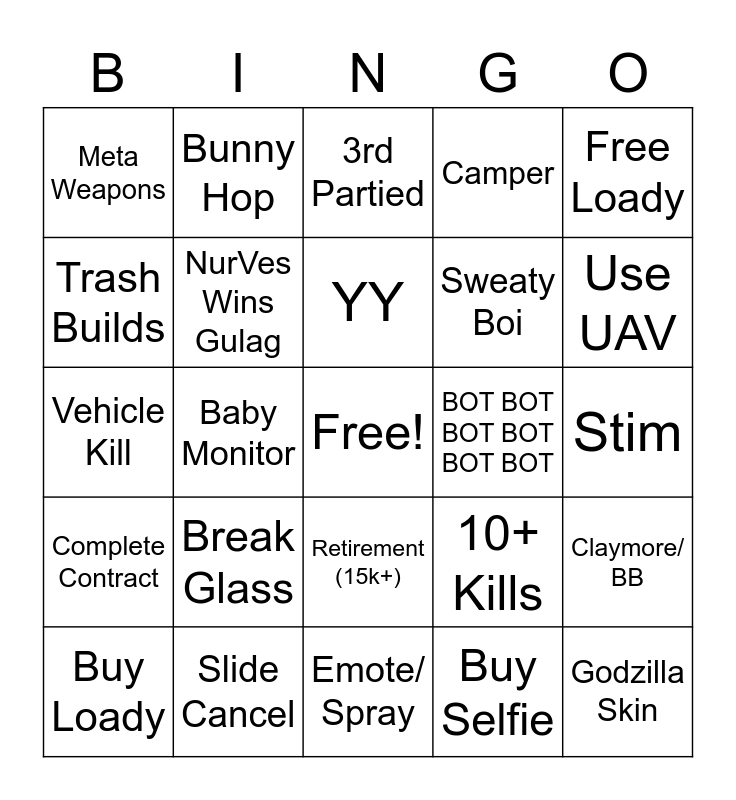 | B | I | N | G | O |
|---|---|---|---|---|
| Meta Weapons | Bunny Hop | 3rd Partied | Camper | Free Loady |
| Trash Builds | NurVes Wins Gulag | YY | Sweaty Boi | Use UAV |
| Vehicle Kill | Baby Monitor | Free! | BOT BOT BOT BOT BOT BOT | Stim |
| Complete Contract | Break Glass | Retirement (15k+) | 10+ Kills | Claymore/ BB |
| Buy Loady | Slide Cancel | Emote/ Spray | Buy Selfie | Godzilla Skin |